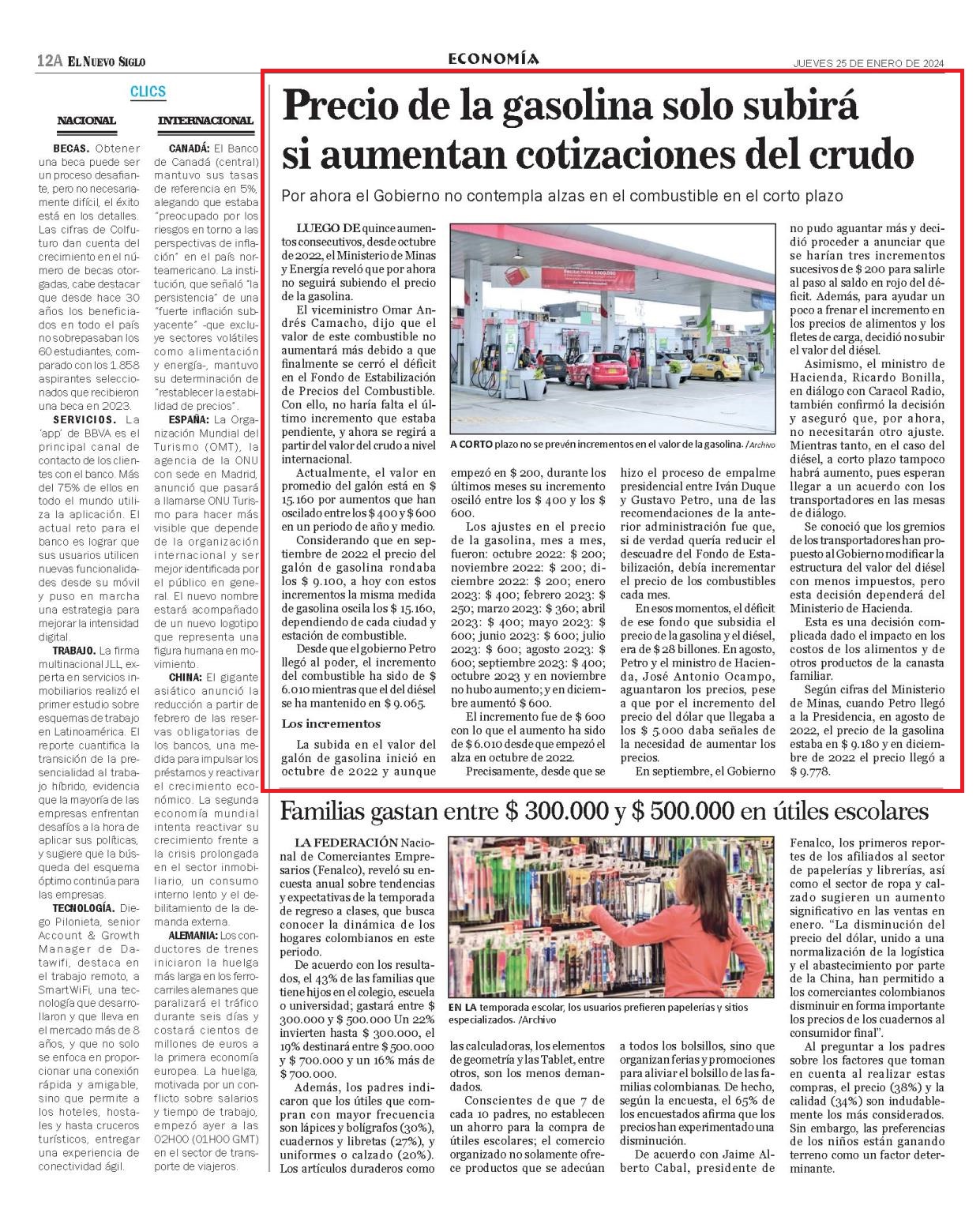 12A EL NUEVO SIGLO

ECONOMÍA

JUEVES 25 DE ENERO DE 2024

CLICS

NACIONAL

BECAS. Obtener una beca puede ser un proceso desafiante, pero no necesariamente difícil, el éxito está en los detalles. Las cifras de Colfuturo dan cuenta del crecimiento en el número de becas otorgadas, cabe destacar que desde hace 30 años los beneficiados en todo el país no sobrepasaban los 60 estudiantes, comparado con los 1.858 aspirantes seleccionados que recibieron una beca en 2023.

SERVICIOS. La 'app' de BBVA es el principal canal de contacto de los clientes con el banco. Más del 75% de ellos en todo el mundo utiliza la aplicación. El actual reto para el banco es lograr que sus usuarios utilicen nuevas funcionalidades desde su móvil y puso en marcha una estrategia para mejorar la intensidad digital.

TRABAJO. La firma multinacional JLL, experta en servicios inmobiliarios realizó el primer estudio sobre esquemas de trabajo en Latinoamérica. El reporte cuantifica la transición de la presencialidad al trabajo híbrido, evidencia que la mayoría de las empresas enfrentan desafíos a la hora de aplicar sus políticas, y sugiere que la búsqueda del esquema óptimo continúa para las empresas.

TECNOLOGÍA. Diego Pilonieta, senior Account & Growth Manager de Datawifi, destaca en el trabajo remoto, a SmartWiFi, una tecnología que desarrollaron y que lleva en el mercado más de 8 años, y que no solo se enfoca en proporcionar una conexión rápida y amigable, sino que permite a los hoteles, hostales y hasta cruceros turísticos, entregar una experiencia de conectividad ágil.

INTERNACIONAL

CANADÁ: El Banco de Canadá (central) mantuvo sus tasas de referencia en 5%, alegando que estaba "preocupado por los riesgos en torno a las perspectivas de inflación" en el país norteamericano. La institución, que señaló "la persistencia" de una "fuerte inflación subyacente" -que excluye sectores volátiles como alimentación y energía-, mantuvo su determinación de "restablecer la estabilidad de precios".

ESPAÑA: La Organización Mundial del Turismo (OMT), la agencia de la ONU con sede en Madrid, anunció que pasará a llamarse ONU Turismo para hacer más visible que depende de la organización internacional y ser mejor identificada por el público en general. El nuevo nombre estará acompañado de un nuevo logotipo que representa una figura humana en movimiento.

CHINA: El gigante asiático anunció la reducción a partir de febrero de las reservas obligatorias de los bancos, una medida para impulsar los préstamos y reactivar el crecimiento económico. La segunda economía mundial intenta reactivar su crecimiento frente a la crisis prolongada en el sector inmobiliario, un consumo interno lento y el debilitamiento de la demanda externa.

ALEMANIA: Los conductores de trenes iniciaron la huelga más larga en los ferrocarriles alemanes que paralizará el tráfico durante seis días y costará cientos de millones de euros a la primera economía europea. La huelga, motivada por un conflicto sobre salarios y tiempo de trabajo, empezó ayer a las 02H00 (01H00 GMT) en el sector de transporte de viajeros.

Precio de la gasolina solo subirá si aumentan cotizaciones del crudo

Por ahora el Gobierno no contempla alzas en el combustible en el corto plazo

LUEGO DE quince aumentos consecutivos, desde octubre de 2022, el Ministerio de Minas y Energía reveló que por ahora no seguirá subiendo el precio de la gasolina.

El viceministro Omar Andrés Camacho, dijo que el valor de este combustible no aumentará más debido a que finalmente se cerró el déficit en el Fondo de Estabilización de Precios del Combustible. Con ello, no haría falta el último incremento que estaba pendiente, y ahora se regirá a partir del valor del crudo a nivel internacional.

Actualmente, el valor en promedio del galón está en $ 15.160 por aumentos que han oscilado entre los $ 400 y $ 600 en un periodo de año y medio.

Considerando que en septiembre de 2022 el precio del galón de gasolina rondaba los $ 9.100, a hoy con estos incrementos la misma medida de gasolina oscila los $ 15.160, dependiendo de cada ciudad y estación de combustible.

Desde que el gobierno Petro llegó al poder, el incremento del combustible ha sido de $ 6.010 mientras que el del diésel se ha mantenido en $ 9.065.

Los incrementos

La subida en el valor del galón de gasolina inició en octubre de 2022 y aunque empezó en $ 200, durante los últimos meses su incremento osciló entre los $ 400 y los $ 600.

Los ajustes en el precio de la gasolina, mes a mes, fueron: octubre 2022: $ 200; noviembre 2022: $ 200; diciembre 2022: $ 200; enero 2023: $ 400; febrero 2023: $ 250; marzo 2023: $ 360; abril 2023: $ 400; mayo 2023: $ 600; junio 2023: $ 600; julio 2023: $ 600; agosto 2023: $ 600; septiembre 2023: $ 400; octubre 2023 y en noviembre no hubo aumento; y en diciembre aumentó $ 600.

El incremento fue de $ 600 con lo que el aumento ha sido de $ 6.010 desde que empezó el alza en octubre de 2022.

Precisamente, desde que se hizo el proceso de empalme presidencial entre Iván Duque y Gustavo Petro, una de las recomendaciones de la anterior administración fue que, si de verdad quería reducir el descuadre del Fondo de Estabilización, debía incrementar el precio de los combustibles cada mes.

En esos momentos, el déficit de ese fondo que subsidia el precio de la gasolina y el diésel, era de $ 28 billones. En agosto, Petro y el ministro de Hacienda, José Antonio Ocampo, aguantaron los precios, pese a que por el incremento del precio del dólar que llegaba a los $ 5.000 daba señales de la necesidad de aumentar los precios.

En septiembre, el Gobierno no pudo aguantar más y decidió proceder a anunciar que se harían tres incrementos sucesivos de $ 200 para salirle al paso al saldo en rojo del déficit. Además, para ayudar un poco a frenar el incremento en los precios de alimentos y los fletes de carga, decidió no subir el valor del diésel.

Asimismo, el ministro de Hacienda, Ricardo Bonilla, en diálogo con Caracol Radio, también confirmó la decisión y aseguró que, por ahora, no necesitarán otro ajuste. Mientras tanto, en el caso del diésel, a corto plazo tampoco habrá aumento, pues esperan llegar a un acuerdo con los transportadores en las mesas de diálogo.

Se conoció que los gremios de los transportadores han propuesto al Gobierno modificar la estructura del valor del diésel con menos impuestos, pero esta decisión dependerá del Ministerio de Hacienda.

Esta es una decisión complicada dado el impacto en los costos de los alimentos y de otros productos de la canasta familiar.

Según cifras del Ministerio de Minas, cuando Petro llegó a la Presidencia, en agosto de 2022, el precio de la gasolina estaba en $ 9.180 y en diciembre de 2022 el precio llegó a $ 9.778.

A CORTO plazo no se prevén incrementos en el valor de la gasolina. /Archivo

Familias gastan entre $ 300.000 y $ 500.000 en útiles escolares

LA FEDERACIÓN Nacional de Comerciantes Empresarios (Fenalco), reveló su encuesta anual sobre tendencias y expectativas de la temporada de regreso a clases, que busca conocer la dinámica de los hogares colombianos en este periodo.

De acuerdo con los resultados, el 43% de las familias que tiene hijos en el colegio, escuela o universidad; gastará entre $ 300.000 y $ 500.000 Un 22% invierten hasta $ 300.000, el 19% destinará entre $ 500.000 y $ 700.000 y un 16% más de $ 700.000.

Además, los padres indicaron que los útiles que compran con mayor frecuencia son lápices y bolígrafos (30%), cuadernos y libretas (27%), y uniformes o calzado (20%). Los artículos duraderos como las calculadoras, los elementos de geometría y las Tablet, entre otros, son los menos demandados.

Conscientes de que 7 de cada 10 padres, no establecen un ahorro para la compra de útiles escolares; el comercio organizado no solamente ofrece productos que se adecúan a todos los bolsillos, sino que organizan ferias y promociones para aliviar el bolsillo de las familias colombianas. De hecho, según la encuesta, el 65% de los encuestados afirma que los precios han experimentado una disminución.

De acuerdo con Jaime Alberto Cabal, presidente de Fenalco, los primeros reportes de los afiliados al sector de papelerías y librerías, así como el sector de ropa y calzado sugieren un aumento significativo en las ventas en enero. "La disminución del precio del dólar, unido a una normalización de la logística y el abastecimiento por parte de la China, han permitido a los comerciantes colombianos disminuir en forma importante los precios de los cuadernos al consumidor final".

Al preguntar a los padres sobre los factores que toman en cuenta al realizar estas compras, el precio (38%) y la calidad (34%) son indudablemente los más considerados. Sin embargo, las preferencias de los niños están ganando terreno como un factor determinante.

EN LA temporada escolar, los usuarios prefieren papelerías y sitios especializados. /Archivo